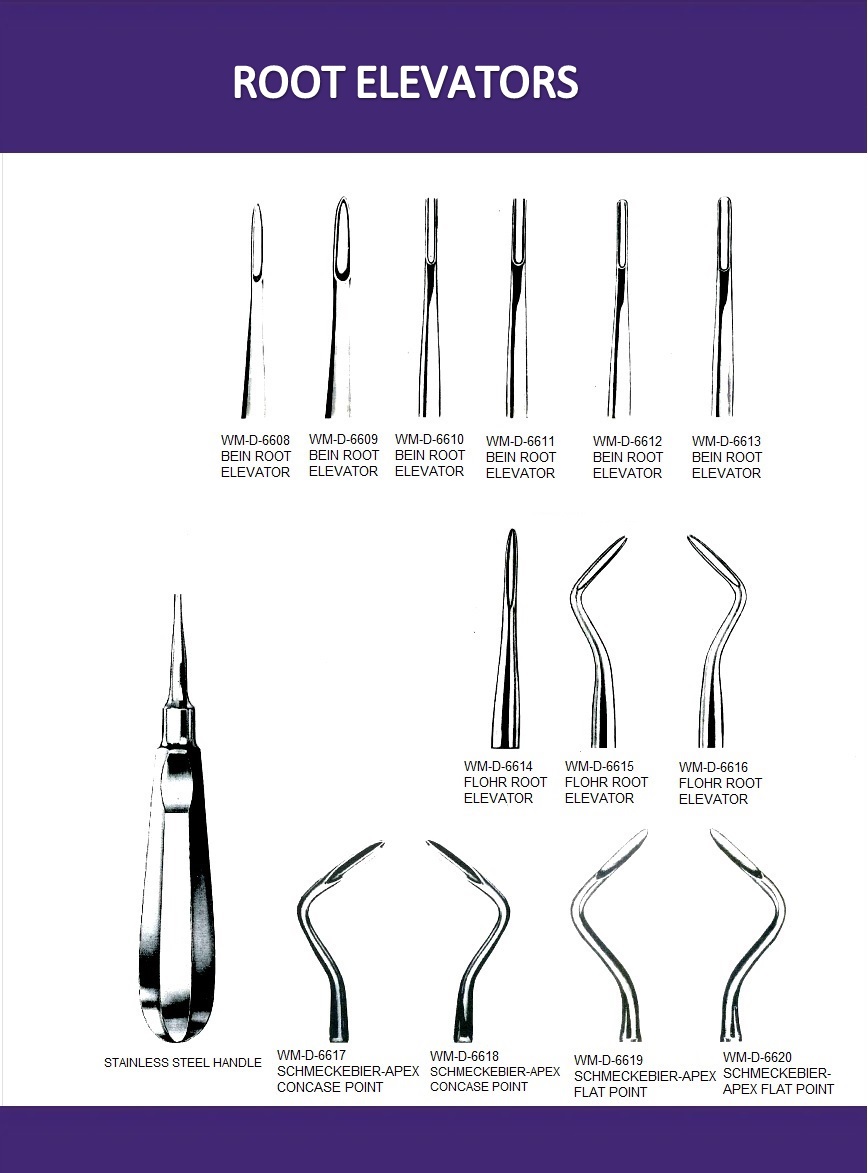 ROOT ELEVATORS

WM-D-6608
BEIN ROOT
ELEVATOR

WM-D-6609
BEIN ROOT
ELEVATOR

WM-D-6610
BEIN ROOT
ELEVATOR

WM-D-6611
BEIN ROOT
ELEVATOR

WM-D-6612
BEIN ROOT
ELEVATOR

WM-D-6613
BEIN ROOT
ELEVATOR

WM-D-6614
FLOHR ROOT
ELEVATOR

WM-D-6615
FLOHR ROOT
ELEVATOR

WM-D-6616
FLOHR ROOT
ELEVATOR

STAINLESS STEEL HANDLE

WM-D-6617
SCHMECKEBIER-APEX
CONCASE POINT

WM-D-6618
SCHMECKEBIER-APEX
CONCASE POINT

WM-D-6619
SCHMECKEBIER-APEX
FLAT POINT

WM-D-6620
SCHMECKEBIER-
APEX FLAT POINT